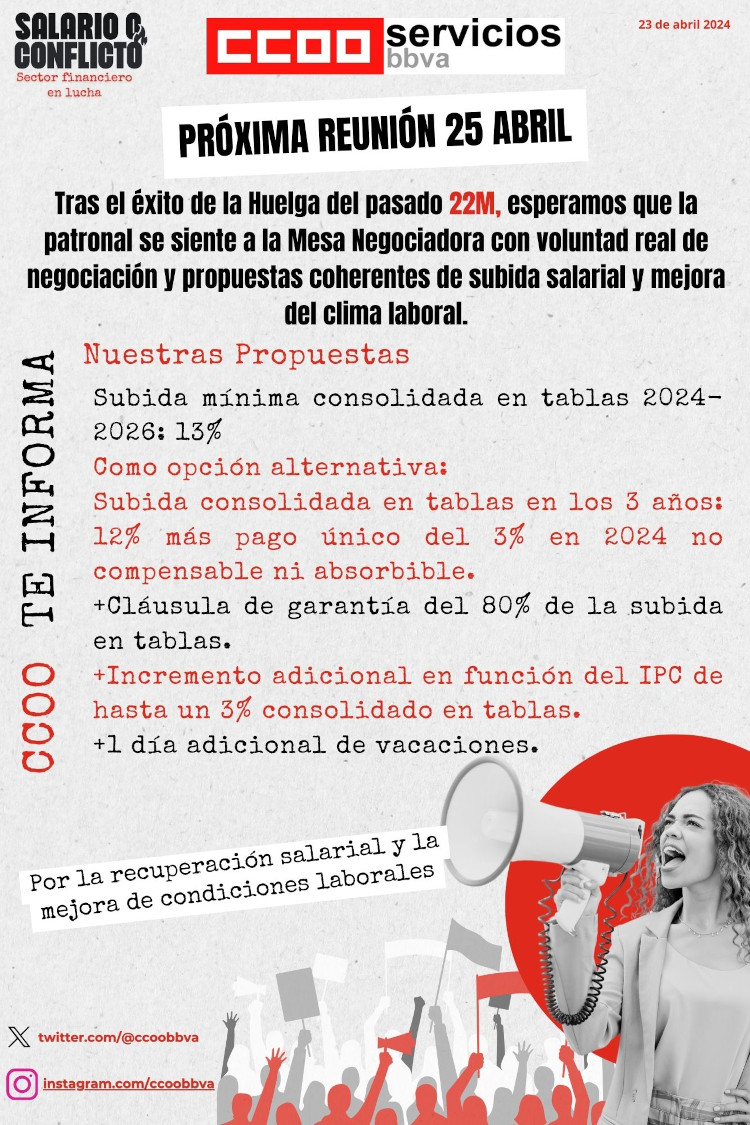 SALARIO O CONFLICTO
Sector financiero en lucha

CCOO servicios bbva

23 de abril 2024

PRÓXIMA REUNIÓN 25 ABRIL

Tras el éxito de la Huelga del pasado 22M, esperamos que la patronal se siente a la Mesa Negociadora con voluntad real de negociación y propuestas coherentes de subida salarial y mejora del clima laboral.

CCOO TE INFORMA

Nuestras Propuestas

Subida mínima consolidada en tablas 2024-2026: 13%

Como opción alternativa:
Subida consolidada en tablas en los 3 años: 12% más pago único del 3% en 2024 no compensable ni absorbible.

+Cláusula de garantía del 80% de la subida en tablas.

+Incremento adicional en función del IPC de hasta un 3% consolidado en tablas.

+1 día adicional de vacaciones.

Por la recuperación salarial y la mejora de condiciones laborales

twitter.com/@ccoobbva

instagram.com/ccoobbva